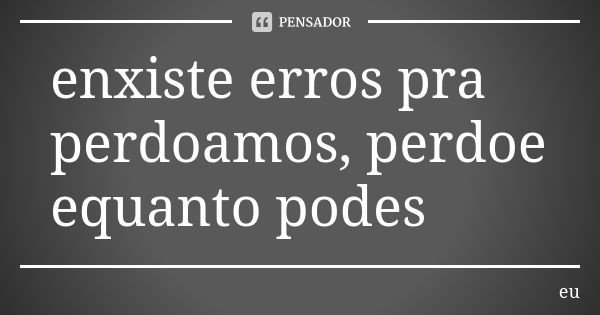 PENSADOR

enxiste erros pra perdoamos, perdoe equanto podes

eu